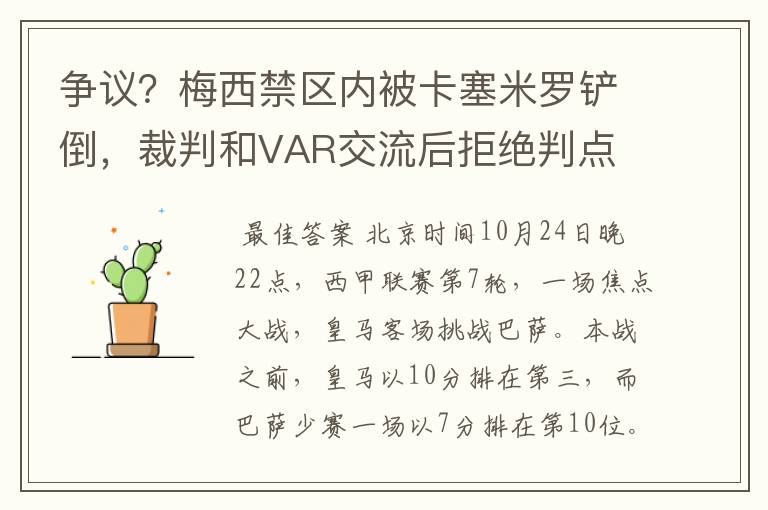 争议？梅西禁区内被卡塞米罗铲倒，裁判和VAR交流后拒绝判点

最佳答案 北京时间10月24日晚22点，西甲联赛第7轮，一场焦点大战，皇马客场挑战巴萨。本战之前，皇马以10分排在第三，而巴萨少赛一场以7分排在第10位。